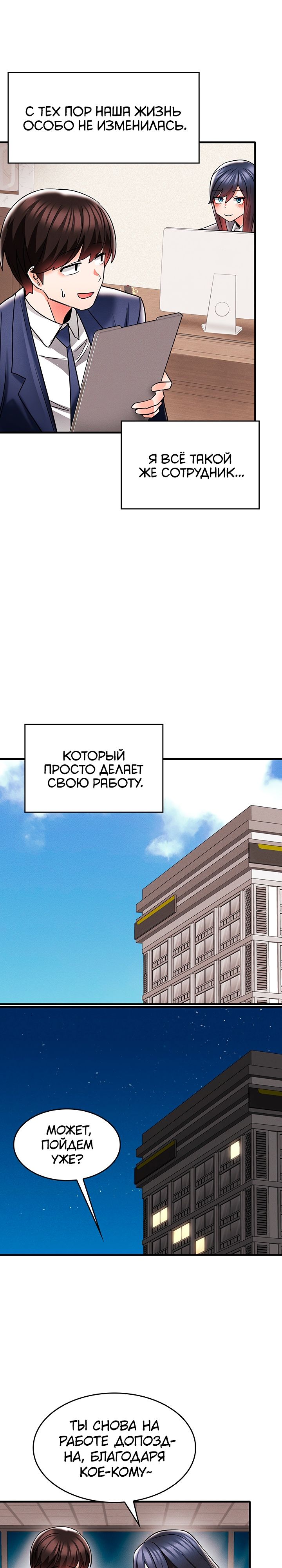 С ТЕХ ПОР НАША ЖИЗНЬ ОСОБО НЕ ИЗМЕНИЛАСЬ.

Я ВСЁ ТАКОЙ ЖЕ СОТРУДНИК...

КОТОРЫЙ ПРОСТО ДЕЛАЕТ СВОЮ РАБОТУ.

МОЖЕТ, ПОЙДЕМ УЖЕ?

ТЫ СНОВА НА РАБОТЕ ДОПОЗДНА, БЛАГОДАРЯ КОЕ-КОМУ~